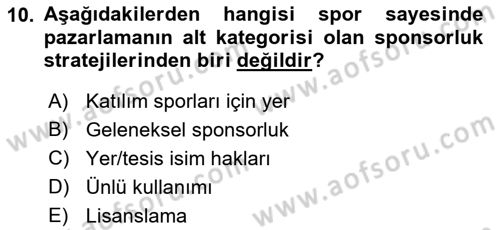 10. Aşağıdakilerden hangisi spor sayesinde pazarlamanın alt kategorisi olan sponsorluk stratejilerinden biri değildir?

A) Katılım sporları için yer
B) Geleneksel sponsorluk
C) Yer/tesis isim hakları
D) Ünlü kullanımı
E) Lisanslama

www.aofsoru.com
www.aofsoru.com
www.aofsoru.com
www.aofsoru.com
www.aofsoru.com